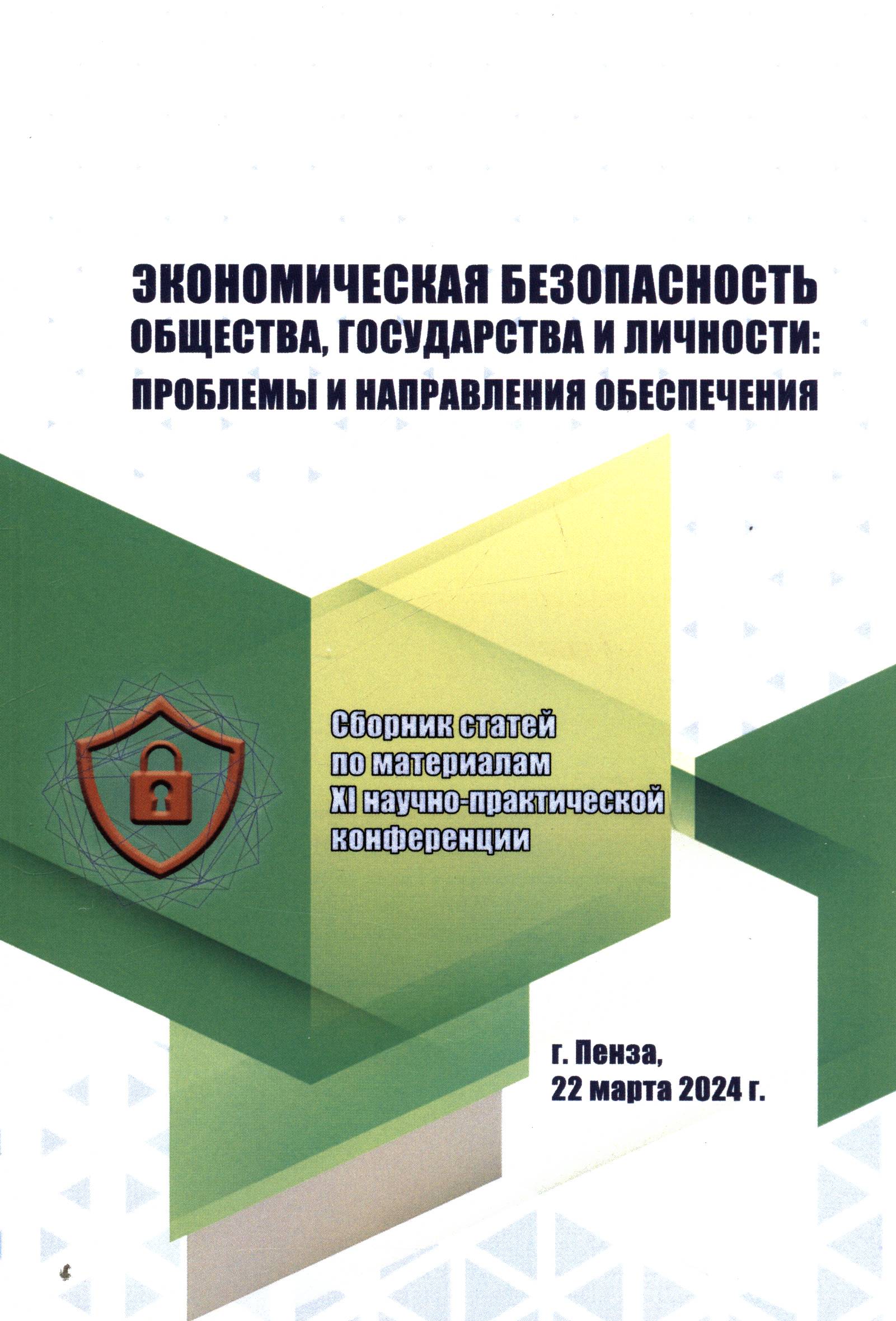 ЭКОНОМИЧЕСКАЯ БЕЗОПАСНОСТЬ
ОБЩЕСТВА, ГОСУДАРСТВА И ЛИЧНОСТИ:
ПРОБЛЕМЫ И НАПРАВЛЕНИЯ ОБЕСПЕЧЕНИЯ

Сборник статей
по материалам
XI научно-практической
конференции

г. Пенза,
22 марта 2024 г.